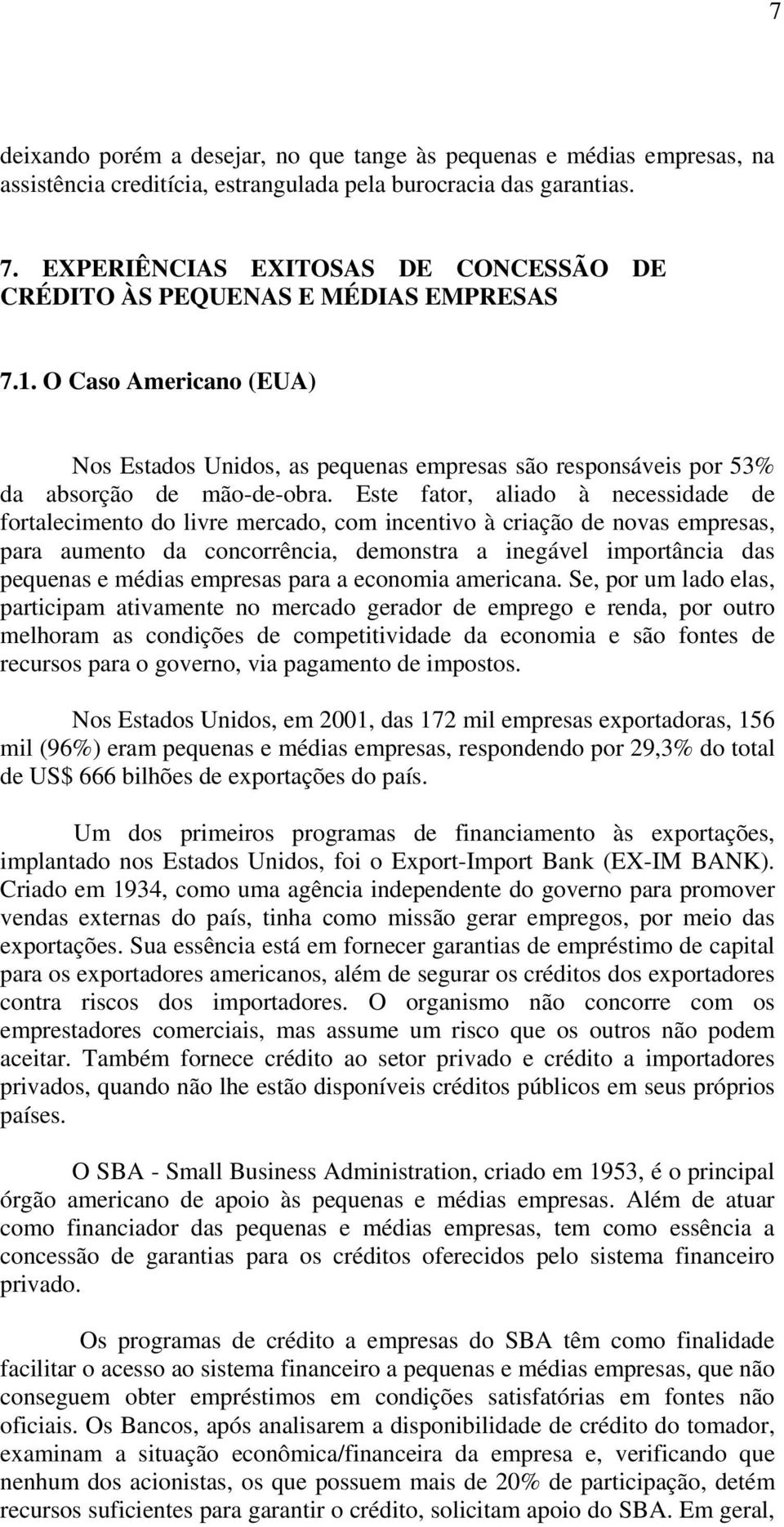 7

deixando porém a desejar, no que tange às pequenas e médias empresas, na assistência creditícia, estrangulada pela burocracia das garantias.

7. EXPERIÊNCIAS EXITOSAS DE CONCESSÃO DE CRÉDITO ÀS PEQUENAS E MÉDIAS EMPRESAS

7.1. O Caso Americano (EUA)

Nos Estados Unidos, as pequenas empresas são responsáveis por 53% da absorção de mão-de-obra. Este fator, aliado à necessidade de fortalecimento do livre mercado, com incentivo à criação de novas empresas, para aumento da concorrência, demonstra a inegável importância das pequenas e médias empresas para a economia americana. Se, por um lado elas, participam ativamente no mercado gerador de emprego e renda, por outro melhoram as condições de competitividade da economia e são fontes de recursos para o governo, via pagamento de impostos.

Nos Estados Unidos, em 2001, das 172 mil empresas exportadoras, 156 mil (96%) eram pequenas e médias empresas, respondendo por 29,3% do total de US$ 666 bilhões de exportações do país.

Um dos primeiros programas de financiamento às exportações, implantado nos Estados Unidos, foi o Export-Import Bank (EX-IM BANK). Criado em 1934, como uma agência independente do governo para promover vendas externas do país, tinha como missão gerar empregos, por meio das exportações. Sua essência está em fornecer garantias de empréstimo de capital para os exportadores americanos, além de segurar os créditos dos exportadores contra riscos dos importadores. O organismo não concorre com os emprestadores comerciais, mas assume um risco que os outros não podem aceitar. Também fornece crédito ao setor privado e crédito a importadores privados, quando não lhe estão disponíveis créditos públicos em seus próprios países.

O SBA - Small Business Administration, criado em 1953, é o principal órgão americano de apoio às pequenas e médias empresas. Além de atuar como financiador das pequenas e médias empresas, tem como essência a concessão de garantias para os créditos oferecidos pelo sistema financeiro privado.

Os programas de crédito a empresas do SBA têm como finalidade facilitar o acesso ao sistema financeiro a pequenas e médias empresas, que não conseguem obter empréstimos em condições satisfatórias em fontes não oficiais. Os Bancos, após analisarem a disponibilidade de crédito do tomador, examinam a situação econômica/financeira da empresa e, verificando que nenhum dos acionistas, os que possuem mais de 20% de participação, detém recursos suficientes para garantir o crédito, solicitam apoio do SBA. Em geral,